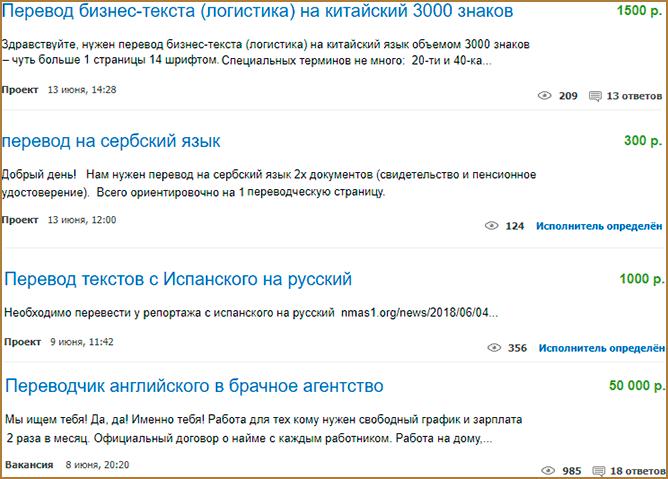 Перевод бизнес-текста (логистика) на китайский 3000 знаков

1500 р.

Здравствуйте, нужен перевод бизнес-текста (логистика) на китайский язык объемом 3000 знаков – чуть больше 1 страницы 14 шрифтом. Специальных терминов не много: 20-ти и 40-ка...

Проект 13 июня, 14:28

209 13 ответов

перевод на сербский язык

300 р.

Добрый день! Нам нужен перевод на сербский язык 2х документов (свидетельство и пенсионное удостоверение). Всего ориентировочно на 1 переводческую страницу.

Проект 13 июня, 12:00

124 Исполнитель определён

Перевод текстов с Испанского на русский

1000 р.

Необходимо перевести у репортажа с испанского на русский nmas1.org/news/2018/06/04...

Проект 9 июня, 11:42

356 Исполнитель определён

Переводчик английского в брачное агентство

50 000 р.

Мы ищем тебя! Да, да! Именно тебя! Работа для тех кому нужен свободный график и зарплата 2 раза в месяц. Официальный договор о найме с каждым работником. Работа на дому,...

Вакансия 8 июня, 20:20

985 18 ответов